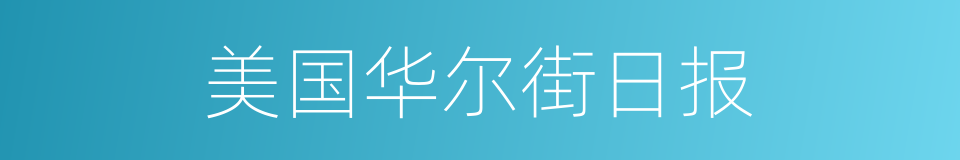 美国华尔街日报